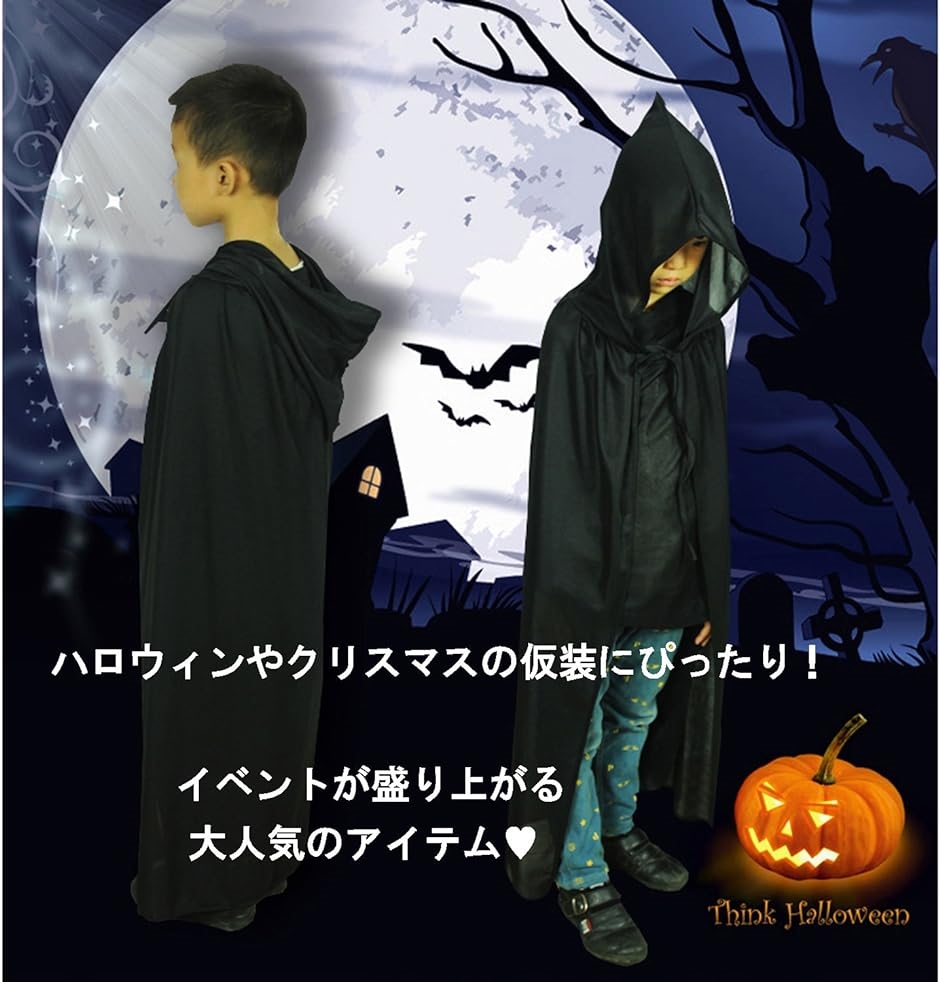 ハロウィンやクリスマスの仮装にぴったり！

イベントが盛り上がる
大人気のアイテム♥

Think Halloween